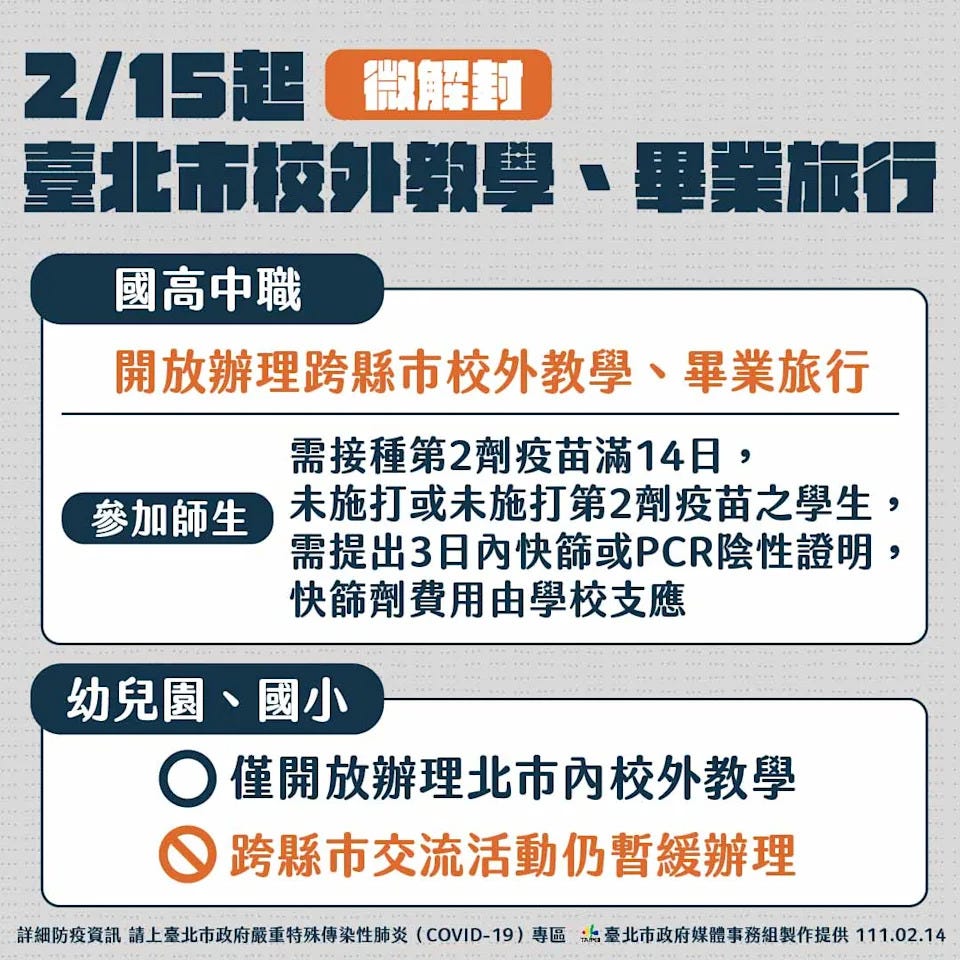 2/15起 微解封
臺北市校外教學、畢業旅行

國高中職

開放辦理跨縣市校外教學、畢業旅行

參加師生

需接種第2劑疫苗滿14日，
未施打或未施打第2劑疫苗之學生，
需提出3日內快篩或PCR陰性證明，
快篩劑費用由學校支應

幼兒園、國小

僅開放辦理北市內校外教學

跨縣市交流活動仍暫緩辦理

詳細防疫資訊 請上臺北市政府嚴重特殊傳染性肺炎（COVID-19）專區 TAIPEI 臺北市政府媒體事務組製作提供 111.02.14